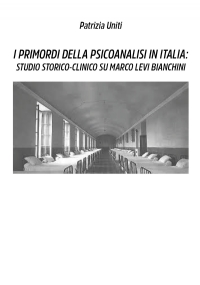 Patrizia Uniti

I PRIMORDI DELLA PSICOANALISI IN ITALIA:
STUDIO STORICO-CLINICO SU MARCO LEVI BIANCHINI